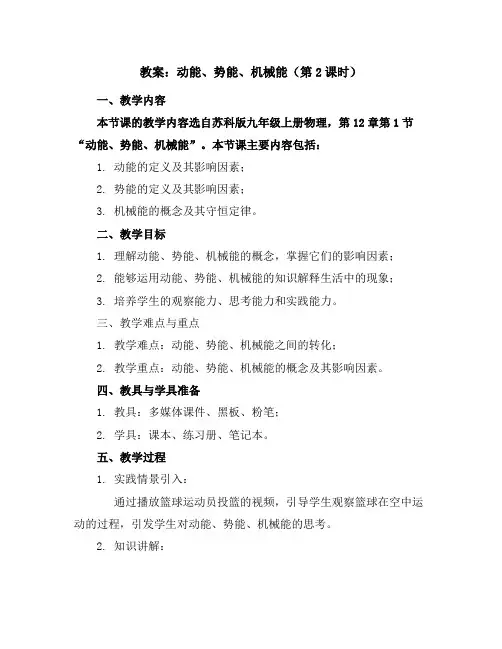 教案：动能、势能、机械能（第 2 课时）

一、教学内容

本节课的教学内容选自苏科版九年级上册物理，第 12 章第 1 节“动能、势能、机械能”。本节课主要内容包括：

1. 动能的定义及其影响因素；

2. 势能的定义及其影响因素；

3. 机械能的概念及其守恒定律。

二、教学目标

1. 理解动能、势能、机械能的概念，掌握它们的影响因素；

2. 能够运用动能、势能、机械能的知识解释生活中的现象；

3. 培养学生的观察能力、思考能力和实践能力。

三、教学难点与重点

1. 教学难点：动能、势能、机械能之间的转化；

2. 教学重点：动能、势能、机械能的概念及其影响因素。

四、教具与学具准备

1. 教具：多媒体课件、黑板、粉笔；

2. 学具：课本、练习册、笔记本。

五、教学过程

1. 实践情景引入：

通过播放篮球运动员投篮的视频，引导学生观察篮球在空中运动的过程，引发学生对动能、势能、机械能的思考。

2. 知识讲解：